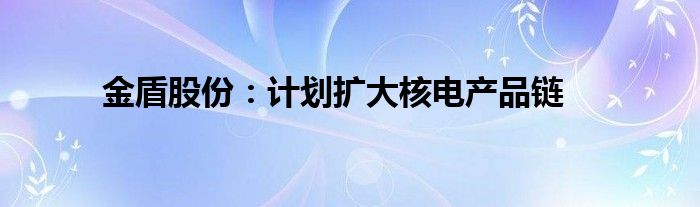 金盾股份：计划扩大核电产品链